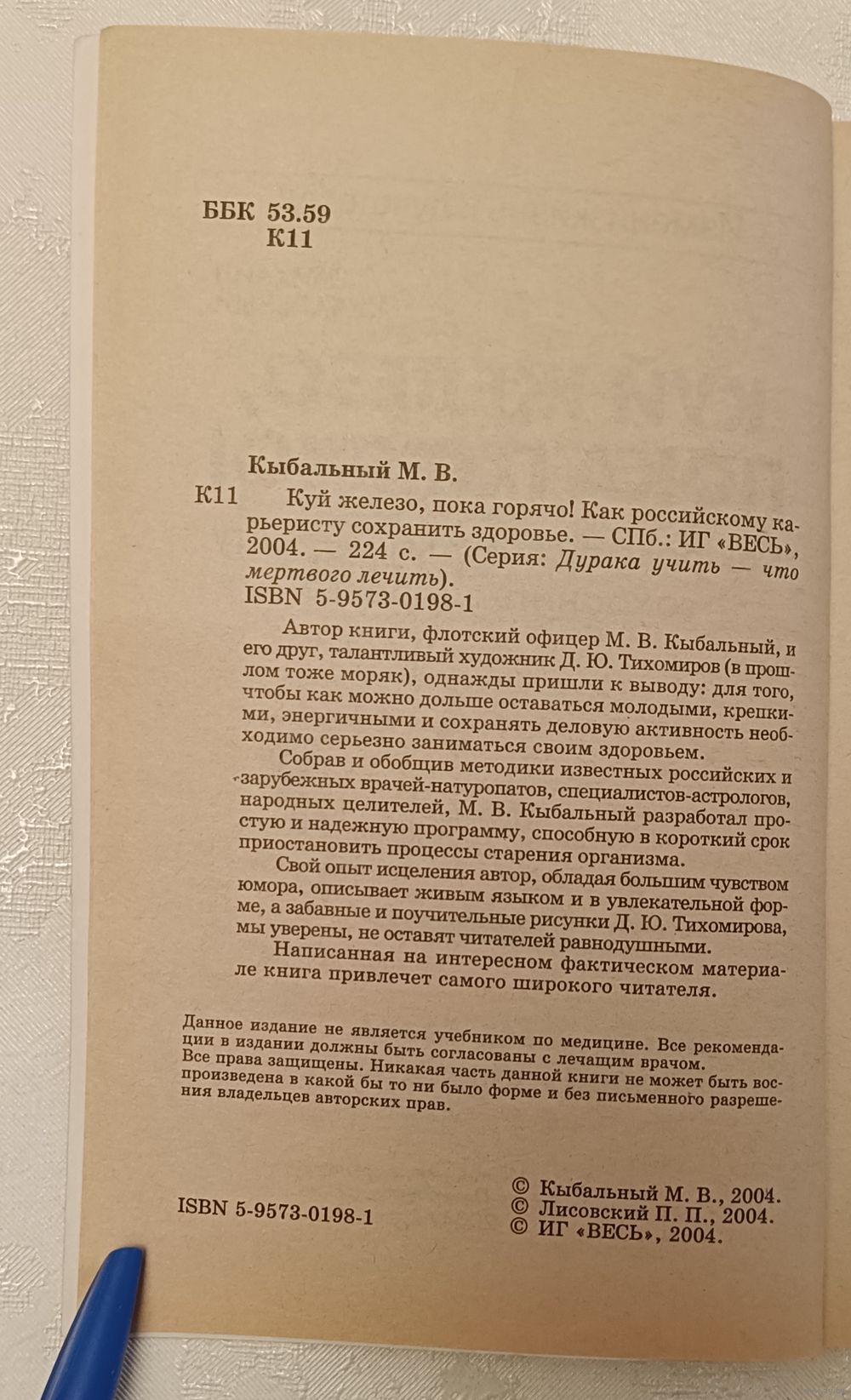 ББК 53.59
К11

Кыбальный М. В.

К11 Куй железо, пока горячо! Как российскому карьеристу сохранить здоровье. — СПб.: ИГ «ВЕСЬ», 2004. — 224 с. — (Серия: Дурака учить — что мертвого лечить).

ISBN 5-9573-0198-1

Автор книги, флотский офицер М. В. Кыбальный, и его друг, талантливый художник Д. Ю. Тихомиров (в прошлом тоже моряк), однажды пришли к выводу: для того, чтобы как можно дольше оставаться молодыми, крепкими, энергичными и сохранять деловую активность необходимо серьезно заниматься своим здоровьем.

Собрав и обобщив методики известных российских и зарубежных врачей-натуропатов, специалистов-астрологов, народных целителей, М. В. Кыбальный разработал простую и надежную программу, способную в короткий срок приостановить процессы старения организма.

Свой опыт исцеления автор, обладая большим чувством юмора, описывает живым языком и в увлекательной форме, а забавные и поучительные рисунки Д. Ю. Тихомирова, мы уверены, не оставят читателей равнодушными.

Написанная на интересном фактическом материале книга привлечет самого широкого читателя.

Данное издание не является учебником по медицине. Все рекомендации в издании должны быть согласованы с лечащим врачом.
Все права защищены. Никакая часть данной книги не может быть воспроизведена в какой бы то ни было форме и без письменного разрешения владельцев авторских прав.

ISBN 5-9573-0198-1

© Кыбальный М. В., 2004.
© Лисовский П. П., 2004.
© ИГ «ВЕСЬ», 2004.